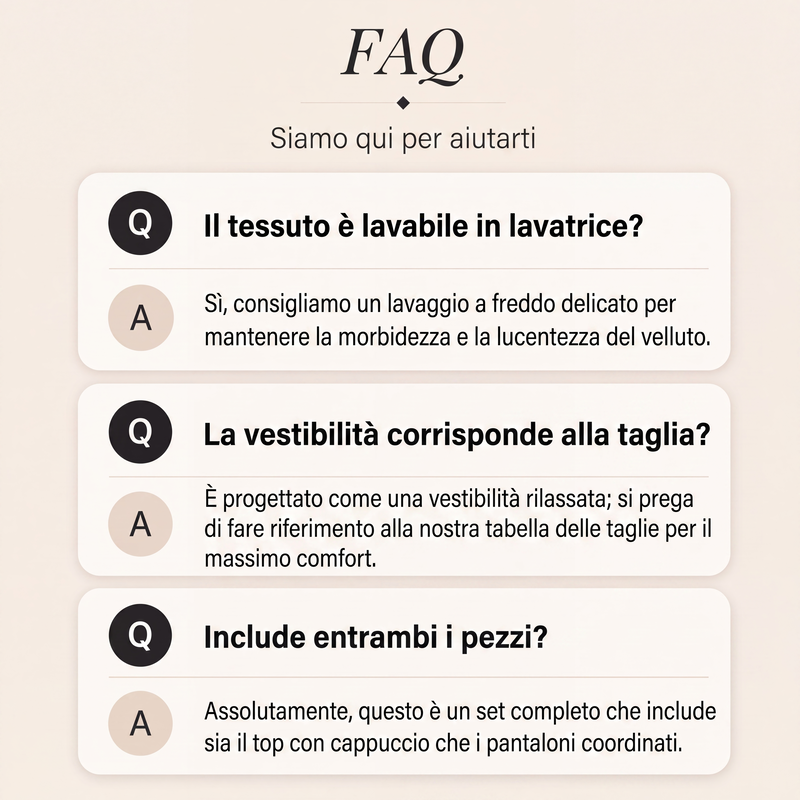 FAQ

Siamo qui per aiutarti

Q

Il tessuto è lavabile in lavatrice?

A

Sì, consigliamo un lavaggio a freddo delicato per mantenere la morbidezza e la lucentezza del velluto.

Q

La vestibilità corrisponde alla taglia?

A

È progettato come una vestibilità rilassata; si prega di fare riferimento alla nostra tabella delle taglie per il massimo comfort.

Q

Include entrambi i pezzi?

A

Assolutamente, questo è un set completo che include sia il top con cappuccio che i pantaloni coordinati.